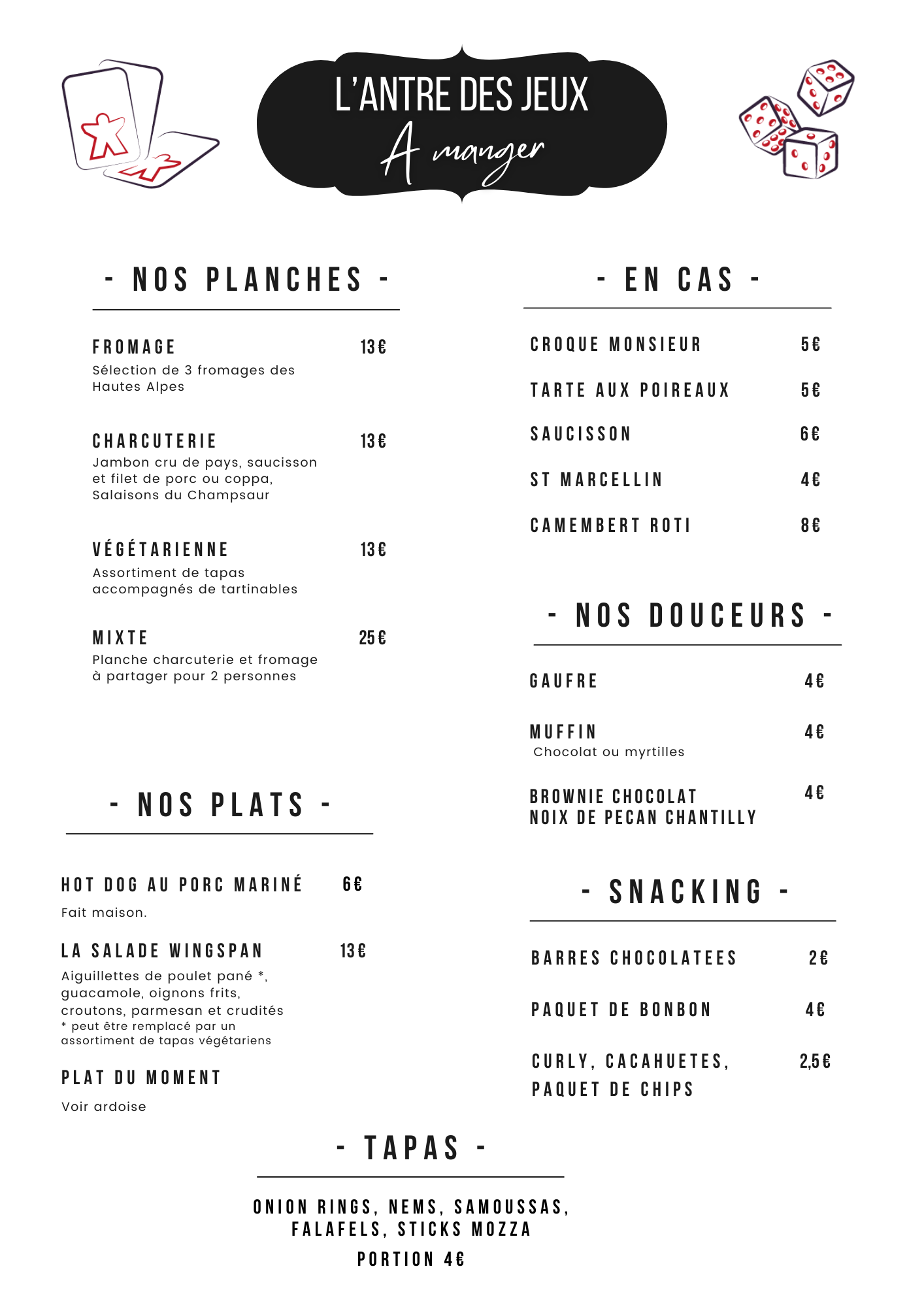 L'ANTRE DES JEUX
A manger

- NOS PLANCHES -

FROMAGE 13€
Sélection de 3 fromages des Hautes Alpes

CHARCUTERIE 13€
Jambon cru de pays, saucisson et filet de porc ou coppa, Salaisons du Champsaur

VÉGÉTARIENNE 13€
Assortiment de tapas accompagnés de tartinables

MIXTE 25€
Planche charcuterie et fromage à partager pour 2 personnes

- NOS PLATS -

HOT DOG AU PORC MARINÉ 6€
Fait maison.

LA SALADE WINGSPAN 13€
Aiguillettes de poulet pané *, guacamole, oignons frits, croutons, parmesan et crudités
* peut être remplacé par un assortiment de tapas végétariens

PLAT DU MOMENT
Voir ardoise

- EN CAS -

CROQUE MONSIEUR 5€
TARTE AUX POIREAUX 5€
SAUCISSON 6€
ST MARCELLIN 4€
CAMEMBERT ROTI 8€

- NOS DOUCEURS -

GAUFRE 4€

MUFFIN 4€
Chocolat ou myrtilles

BROWNIE CHOCOLAT NOIX DE PECAN CHANTILLY 4€

- SNACKING -

BARRES CHOCOLATEES 2€
PAQUET DE BONBON 4€
CURLY, CACAHUETES, PAQUET DE CHIPS 2,5€

- TAPAS -

ONION RINGS, NEMS, SAMOUSSAS, FALAFELS, STICKS MOZZA
PORTION 4€